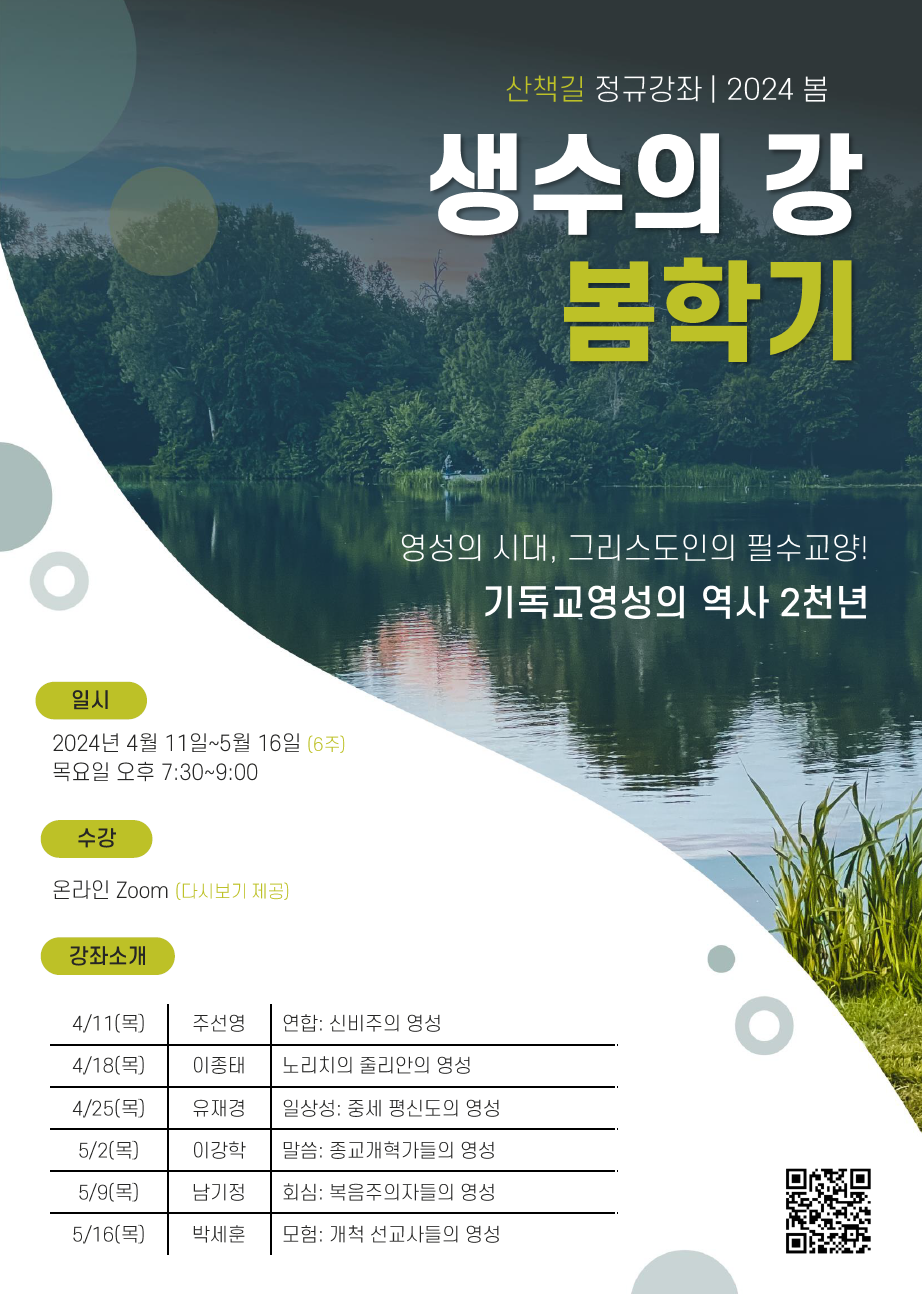 산책길 정규강좌 | 2024 봄

생수의 강
봄학기

영성의 시대, 그리스도인의 필수교양!
기독교영성의 역사 2천년

일시

2024년 4월 11일~5월 16일 (6주)
목요일 오후 7:30~9:00

수강

온라인 Zoom (다시보기 제공)

강좌소개

| 4/11(목) | 주선영 | 연합: 신비주의 영성 |
|---|---|---|
| 4/18(목) | 이종태 | 노리치의 줄리안의 영성 |
| 4/25(목) | 유재경 | 일상성: 중세 평신도의 영성 |
| 5/2(목) | 이강학 | 말씀: 종교개혁가들의 영성 |
| 5/9(목) | 남기정 | 회심: 복음주의자들의 영성 |
| 5/16(목) | 박세훈 | 모험: 개척 선교사들의 영성 |